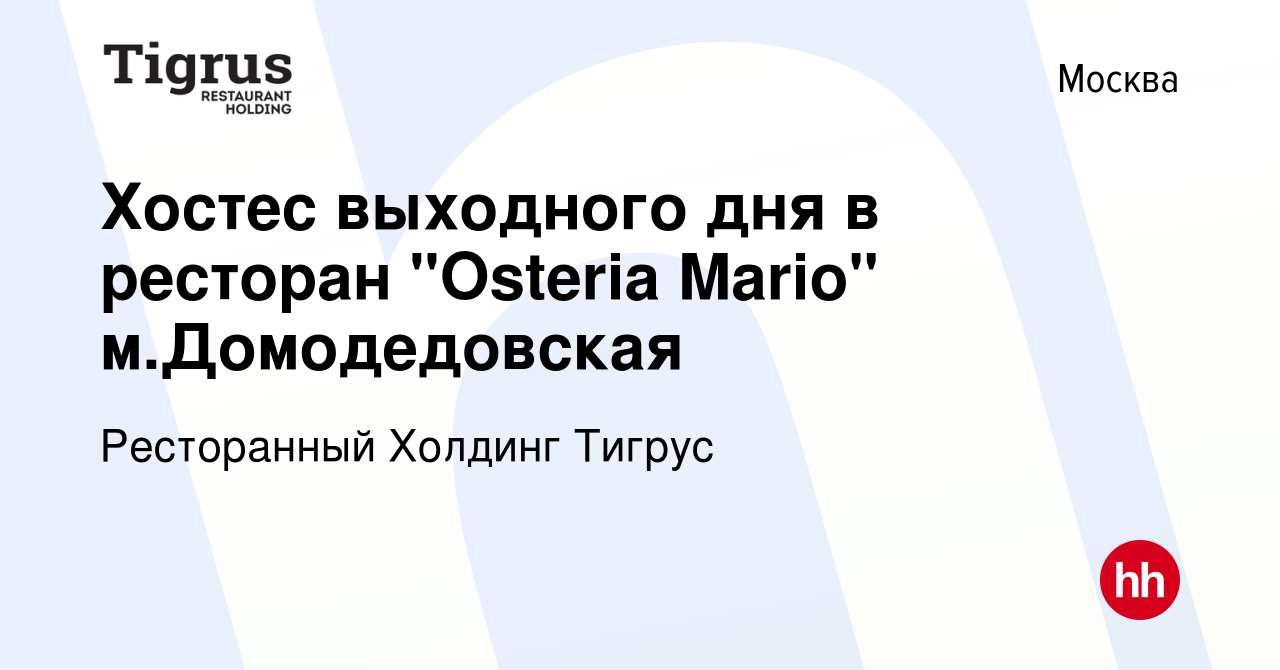 Tigrus
RESTAURANT
HOLDING

Москва

Хостес выходного дня в ресторан "Osteria Mario" м.Домодедовская

Ресторанный Холдинг Тигрус

hh